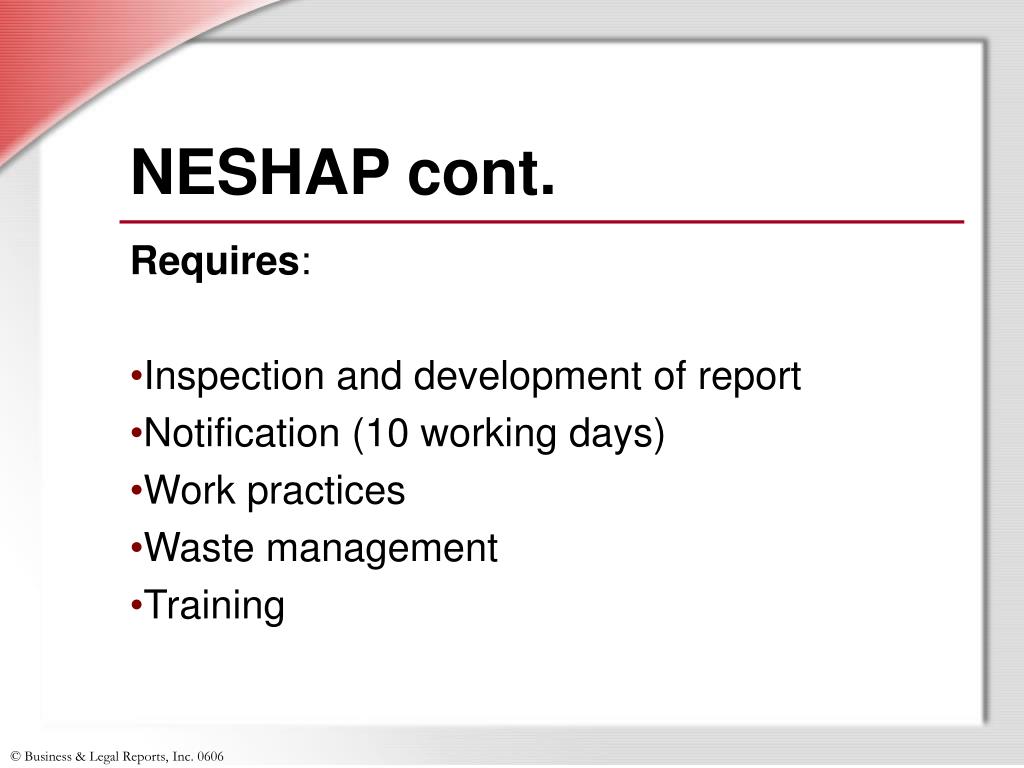 NESHAP cont.

Requires:

•Inspection and development of report
•Notification (10 working days)
•Work practices
•Waste management
•Training

© Business & Legal Reports, Inc. 0606